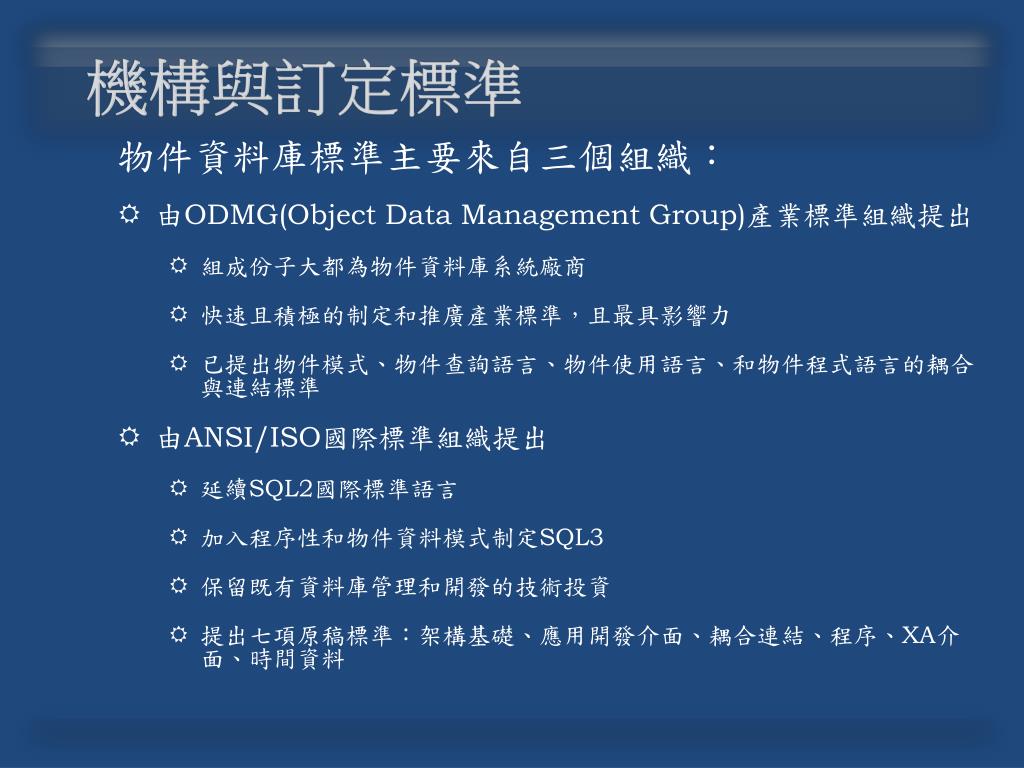 機構與訂定標準

物件資料庫標準主要來自三個組織：

由ODMG(Object Data Management Group)產業標準組織提出

組成份子大都為物件資料庫系統廠商

快速且積極的制定和推廣產業標準，且最具影響力

已提出物件模式、物件查詢語言、物件使用語言、和物件程式語言的耦合與連結標準

由ANSI/ISO國際標準組織提出

延續SQL2國際標準語言

加入程序性和物件資料模式制定SQL3

保留既有資料庫管理和開發的技術投資

提出七項原稿標準：架構基礎、應用開發介面、耦合連結、程序、XA介面、時間資料